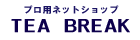 プロ用ネットショップ
TEA BREAK